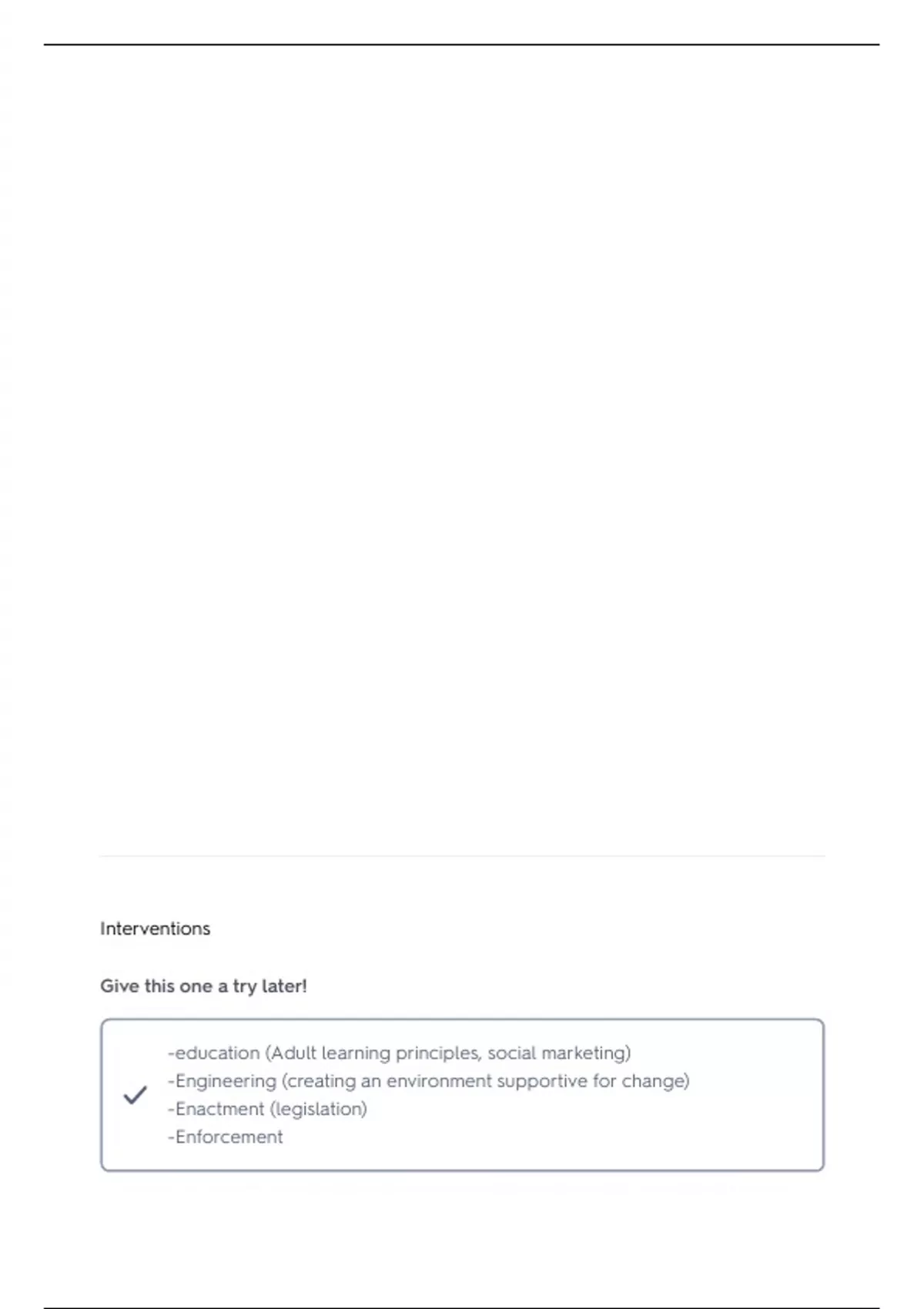 Interventions

Give this one a try later!

-education (Adult learning principles, social marketing)
-Engineering (creating an environment supportive for change)
-Enactment (legislation)
-Enforcement